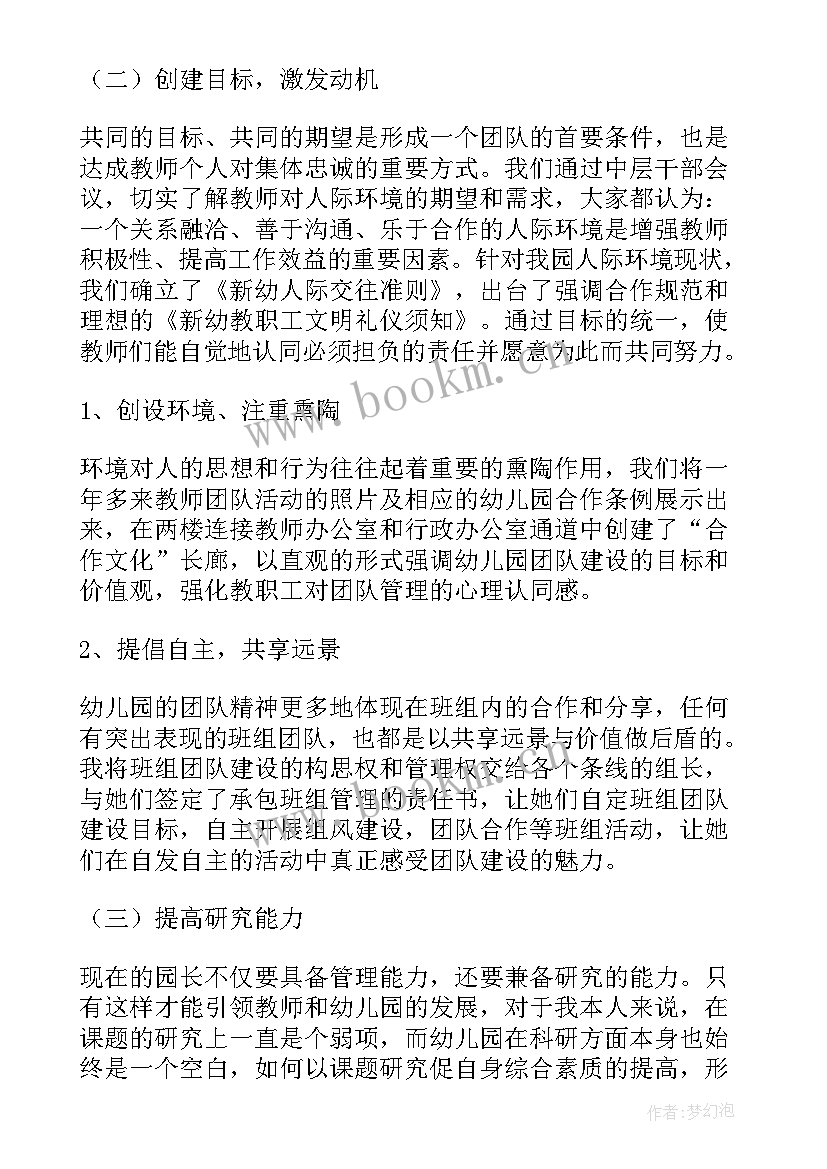 （二）创建目标，激发动机

共同的目标、共同的期望是形成一个团队的首要条件，也是达成教师个人对集体忠诚的重要方式。我们通过中层干部会议，切实了解教师对人际环境的期望和需求，大家都认为：一个关系融洽、善于沟通、乐于合作的人际环境是增强教师积极性、提高工作效益的重要因素。针对我园人际环境现状，我们确立了《新幼人际交往准则》，出台了强调合作规范和理想的《新幼教职工文明礼仪须知》。通过目标的统一，使教师们能自觉地认同必须担负的责任并愿意为此而共同努力。

1、创设环境、注重熏陶

环境对人的思想和行为往往起着重要的熏陶作用，我们将一年多来教师团队活动的照片及相应的幼儿园合作条例展示出来，在两楼连接教师办公室和行政办公室通道中创建了“合作文化”长廊，以直观的形式强调幼儿园团队建设的目标和价值观，强化教职工对团队管理的心理认同感。

2、提倡自主，共享远景

幼儿园的团队精神更多地体现在班组内的合作和分享，任何有突出表现的班组团队，也都是以共享远景与价值做后盾的。我将班组团队建设的构思权和管理权交给各个条线的组长，与她们签定了承包班组管理的责任书，让她们自定班组团队建设目标，自主开展组风建设，团队合作等班组活动，让她们在自发自主的活动中真正感受团队建设的魅力。

（三）提高研究能力

现在的园长不仅要具备管理能力，还要兼备研究的能力。只有这样才能引领教师和幼儿园的发展，对于我本人来说，在课题的研究上一直是个弱项，而幼儿园在科研方面本身也始终是一个空白，如何以课题研究促自身综合素质的提高，形

www.bookm.com

作者：梦幻泡